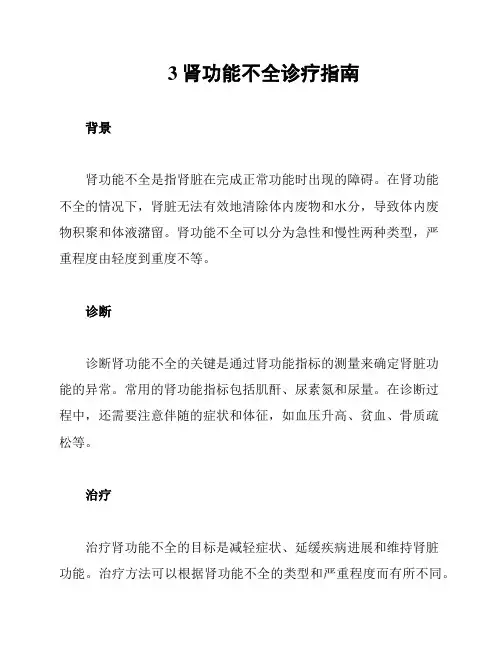 3 肾功能不全诊疗指南

背景

肾功能不全是指肾脏在完成正常功能时出现的障碍。在肾功能不全的情况下，肾脏无法有效地清除体内废物和水分，导致体内废物积聚和体液潴留。肾功能不全可以分为急性和慢性两种类型，严重程度由轻度到重度不等。

诊断

诊断肾功能不全的关键是通过肾功能指标的测量来确定肾脏功能的异常。常用的肾功能指标包括肌酐、尿素氮和尿量。在诊断过程中，还需要注意伴随的症状和体征，如血压升高、贫血、骨质疏松等。

治疗

治疗肾功能不全的目标是减轻症状、延缓疾病进展和维持肾脏功能。治疗方法可以根据肾功能不全的类型和严重程度而有所不同。